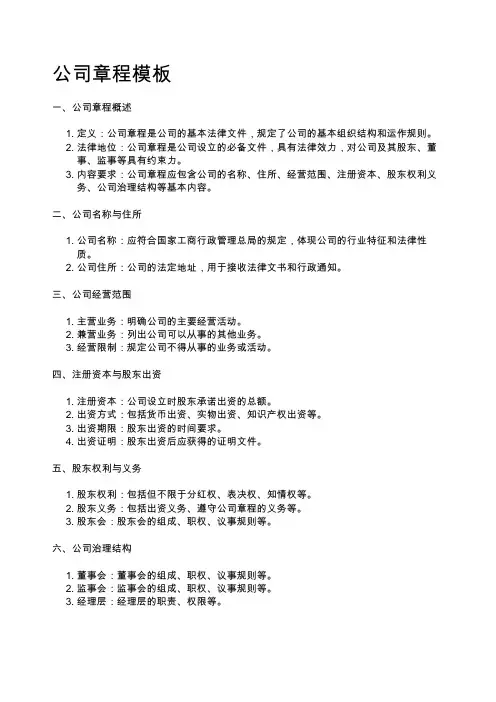 公司章程模板

一、公司章程概述

1. 定义：公司章程是公司的基本法律文件，规定了公司的基本组织结构和运作规则。
2. 法律地位：公司章程是公司设立的必备文件，具有法律效力，对公司及其股东、董事、监事等具有约束力。
3. 内容要求：公司章程应包含公司的名称、住所、经营范围、注册资本、股东权利义务、公司治理结构等基本内容。

二、公司名称与住所

1. 公司名称：应符合国家工商行政管理总局的规定，体现公司的行业特征和法律性质。
2. 公司住所：公司的法定地址，用于接收法律文书和行政通知。

三、公司经营范围

1. 主营业务：明确公司的主要经营活动。
2. 兼营业务：列出公司可以从事的其他业务。
3. 经营限制：规定公司不得从事的业务或活动。

四、注册资本与股东出资

1. 注册资本：公司设立时股东承诺出资的总额。
2. 出资方式：包括货币出资、实物出资、知识产权出资等。
3. 出资期限：股东出资的时间要求。
4. 出资证明：股东出资后应获得的证明文件。

五、股东权利与义务

1. 股东权利：包括但不限于分红权、表决权、知情权等。
2. 股东义务：包括出资义务、遵守公司章程的义务等。
3. 股东会：股东会的组成、职权、议事规则等。

六、公司治理结构

1. 董事会：董事会的组成、职权、议事规则等。
2. 监事会：监事会的组成、职权、议事规则等。
3. 经理层：经理层的职责、权限等。